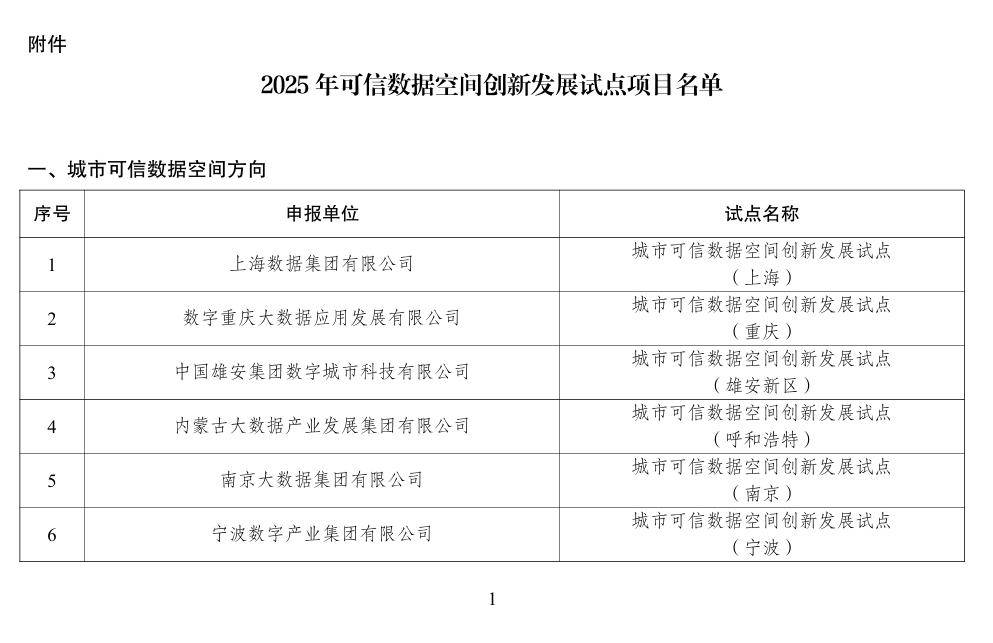 附件

2025 年可信数据空间创新发展试点项目名单

一、城市可信数据空间方向

| 序号 | 申报单位 | 试点名称 |
|---|---|---|
| 1 | 上海数据集团有限公司 | 城市可信数据空间创新发展试点（上海） |
| 2 | 数字重庆大数据应用发展有限公司 | 城市可信数据空间创新发展试点（重庆） |
| 3 | 中国雄安集团数字城市科技有限公司 | 城市可信数据空间创新发展试点（雄安新区） |
| 4 | 内蒙古大数据产业发展集团有限公司 | 城市可信数据空间创新发展试点（呼和浩特） |
| 5 | 南京大数据集团有限公司 | 城市可信数据空间创新发展试点（南京） |
| 6 | 宁波数字产业集团有限公司 | 城市可信数据空间创新发展试点（宁波） |

1